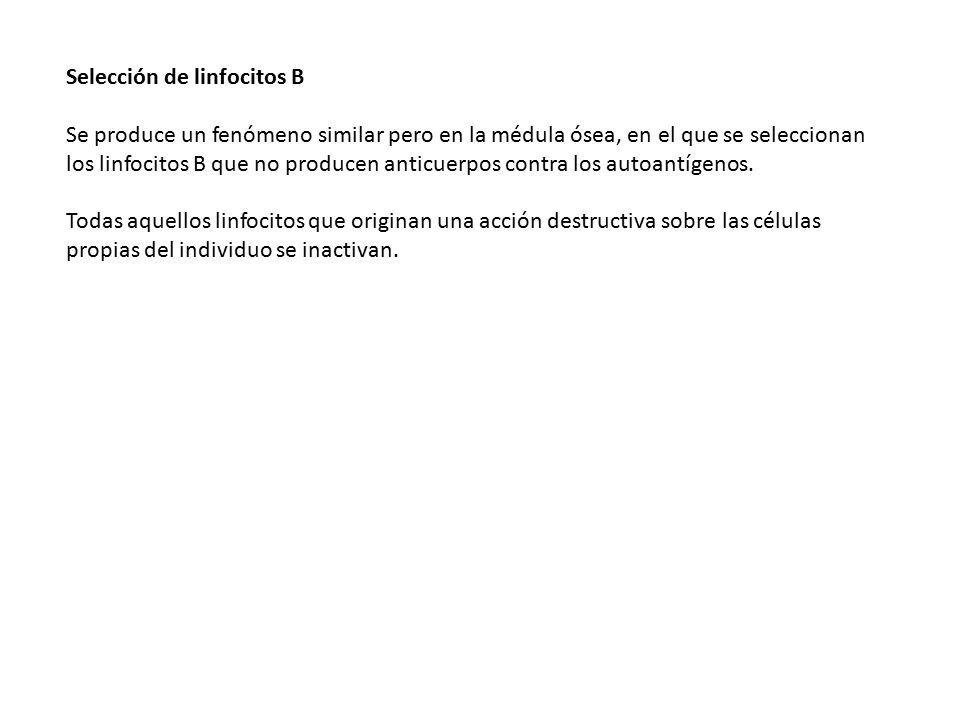 Selección de linfocitos B

Se produce un fenómeno similar pero en la médula ósea, en el que se seleccionan los linfocitos B que no producen anticuerpos contra los autoantígenos.

Todas aquellos linfocitos que originan una acción destructiva sobre las células propias del individuo se inactivan.